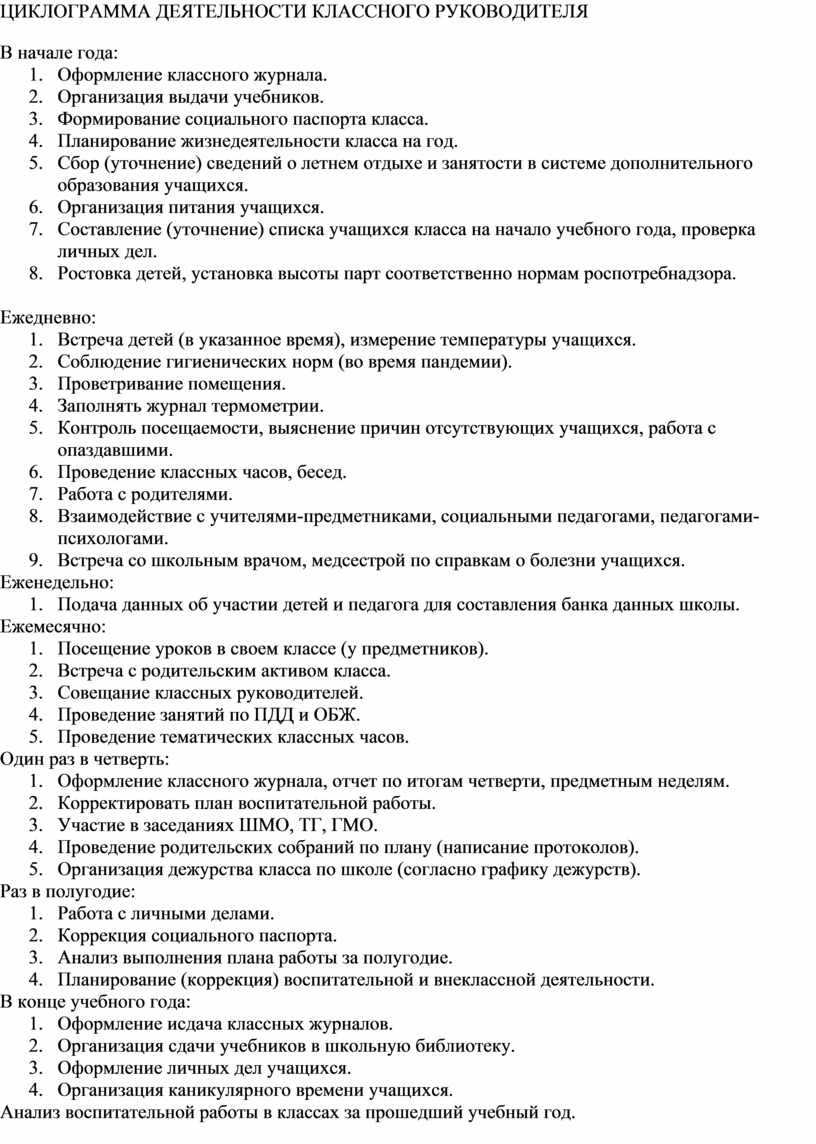 ЦИКЛОГРАММА ДЕЯТЕЛЬНОСТИ КЛАССНОГО РУКОВОДИТЕЛЯ

В начале года:
1. Оформление классного журнала.
2. Организация выдачи учебников.
3. Формирование социального паспорта класса.
4. Планирование жизнедеятельности класса на год.
5. Сбор (уточнение) сведений о летнем отдыхе и занятости в системе дополнительного образования учащихся.
6. Организация питания учащихся.
7. Составление (уточнение) списка учащихся класса на начало учебного года, проверка личных дел.
8. Ростовка детей, установка высоты парт соответственно нормам роспотребнадзора.

Ежедневно:
1. Встреча детей (в указанное время), измерение температуры учащихся.
2. Соблюдение гигиенических норм (во время пандемии).
3. Проветривание помещения.
4. Заполнять журнал термометрии.
5. Контроль посещаемости, выяснение причин отсутствующих учащихся, работа с опаздавшими.
6. Проведение классных часов, бесед.
7. Работа с родителями.
8. Взаимодействие с учителями-предметниками, социальными педагогами, педагогами-психологами.
9. Встреча со школьным врачом, медсестрой по справкам о болезни учащихся.
Еженедельно:
1. Подача данных об участии детей и педагога для составления банка данных школы.
Ежемесячно:
1. Посещение уроков в своем классе (у предметников).
2. Встреча с родительским активом класса.
3. Совещание классных руководителей.
4. Проведение занятий по ПДД и ОБЖ.
5. Проведение тематических классных часов.
Один раз в четверть:
1. Оформление классного журнала, отчет по итогам четверти, предметным неделям.
2. Корректировать план воспитательной работы.
3. Участие в заседаниях ШМО, ТГ, ГМО.
4. Проведение родительских собраний по плану (написание протоколов).
5. Организация дежурства класса по школе (согласно графику дежурств).
Раз в полугодие:
1. Работа с личными делами.
2. Коррекция социального паспорта.
3. Анализ выполнения плана работы за полугодие.
4. Планирование (коррекция) воспитательной и внеклассной деятельности.
В конце учебного года:
1. Оформление исдача классных журналов.
2. Организация сдачи учебников в школьную библиотеку.
3. Оформление личных дел учащихся.
4. Организация каникулярного времени учащихся.
Анализ воспитательной работы в классах за прошедший учебный год.